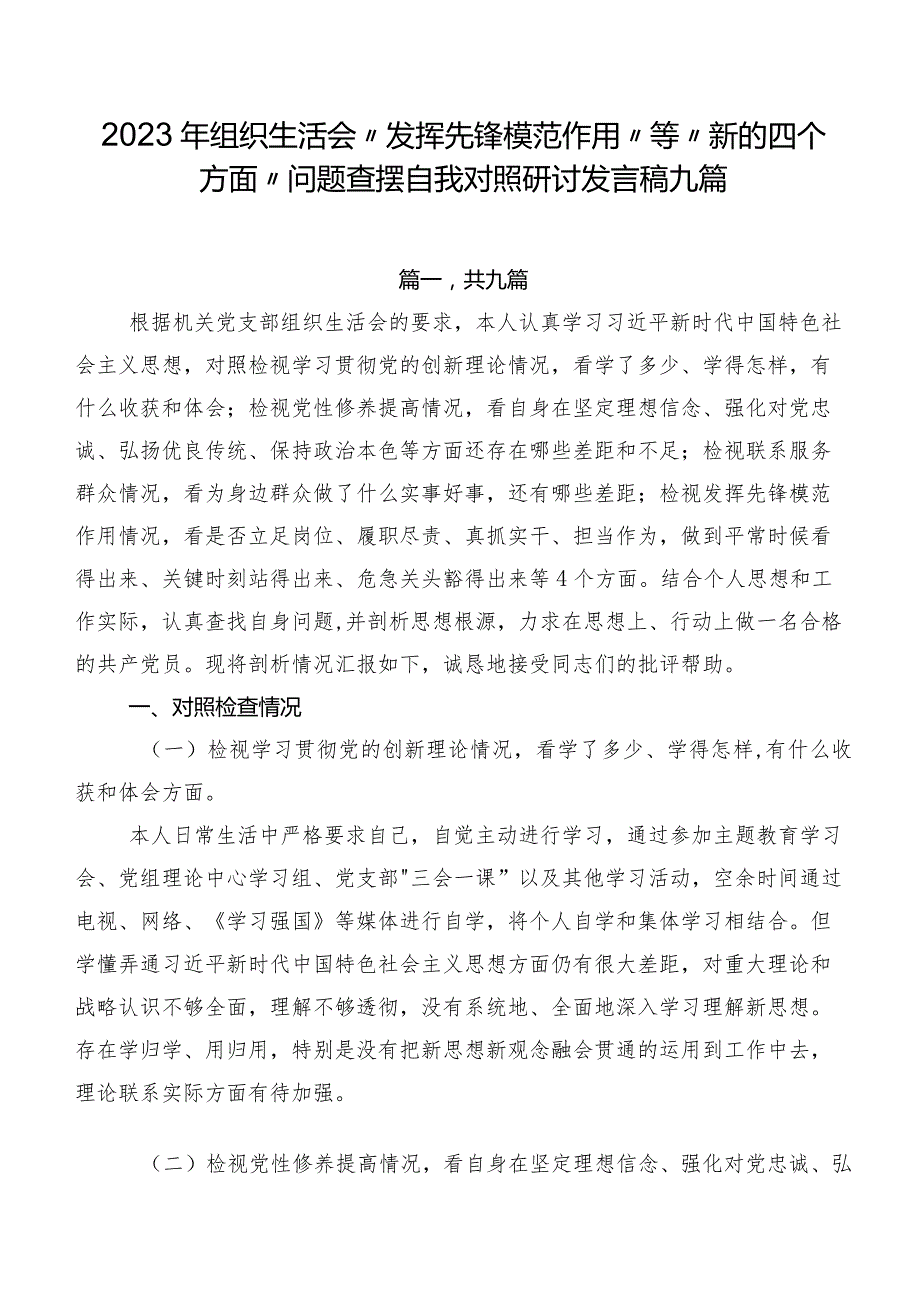 2023年组织生活会〃发挥先锋模范作用〃等〃新的四个方面〃问题查摆自我对照研讨发言稿九篇

篇一，共九篇

根据机关党支部组织生活会的要求，本人认真学习习近平新时代中国特色社会主义思想，对照检视学习贯彻党的创新理论情况，看学了多少、学得怎样，有什么收获和体会；检视党性修养提高情况，看自身在坚定理想信念、强化对党忠诚、弘扬优良传统、保持政治本色等方面还存在哪些差距和不足；检视联系服务群众情况，看为身边群众做了什么实事好事，还有哪些差距；检视发挥先锋模范作用情况，看是否立足岗位、履职尽责、真抓实干、担当作为，做到平常时候看得出来、关键时刻站得出来、危急关头豁得出来等4个方面。结合个人思想和工作实际，认真查找自身问题,并剖析思想根源，力求在思想上、行动上做一名合格的共产党员。现将剖析情况汇报如下，诚恳地接受同志们的批评帮助。

一、对照检查情况

（一）检视学习贯彻党的创新理论情况，看学了多少、学得怎样,有什么收获和体会方面。

本人日常生活中严格要求自己，自觉主动进行学习，通过参加主题教育学习会、党组理论中心学习组、党支部"三会一课”以及其他学习活动，空余时间通过电视、网络、《学习强国》等媒体进行自学，将个人自学和集体学习相结合。但学懂弄通习近平新时代中国特色社会主义思想方面仍有很大差距，对重大理论和战略认识不够全面，理解不够透彻，没有系统地、全面地深入学习理解新思想。存在学归学、用归用，特别是没有把新思想新观念融会贯通的运用到工作中去，理论联系实际方面有待加强。

（二）检视党性修养提高情况，看自身在坚定理想信念、强化对党忠诚、弘